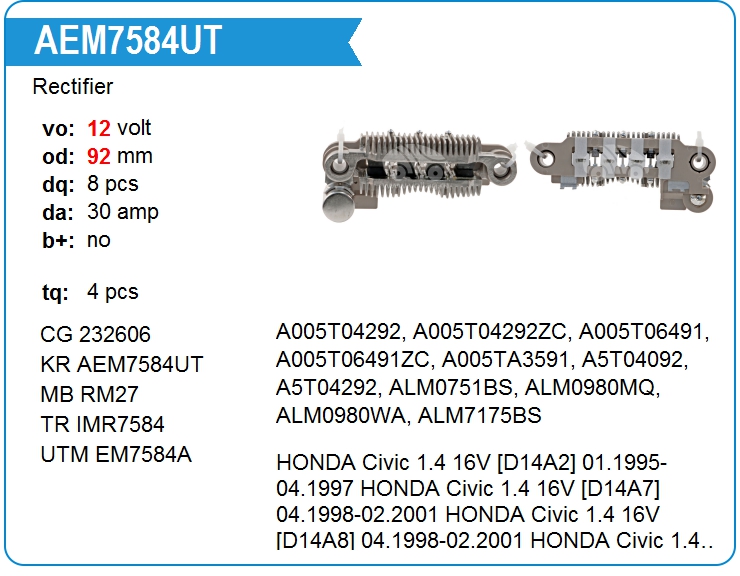 AEM7584UT

Rectifier

vo: 12 volt
od: 92 mm
dq: 8 pcs
da: 30 amp
b+: no

tq: 4 pcs

CG 232606
KR AEM7584UT
MB RM27
TR IMR7584
UTM EM7584A

A005T04292, A005T04292ZC, A005T06491, A005T06491ZC, A005TA3591, A5T04092, A5T04292, ALM0751BS, ALM0980MQ, ALM0980WA, ALM7175BS

HONDA Civic 1.4 16V [D14A2] 01.1995-04.1997 HONDA Civic 1.4 16V [D14A7] 04.1998-02.2001 HONDA Civic 1.4 16V [D14A8] 04.1998-02.2001 HONDA Civic 1.4..